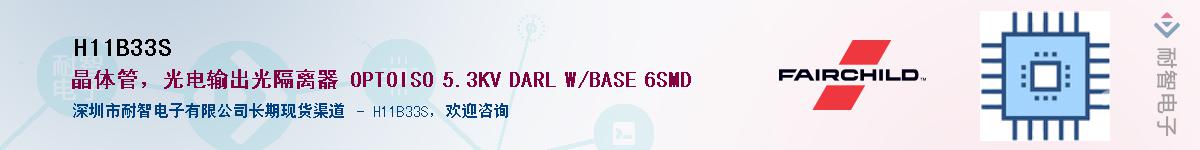 H11B33S
晶体管，光电输出光隔离器 OPTOISO 5.3KV DARL W/BASE 6SMD
深圳市耐智电子有限公司长期现货渠道 - H11B33S，欢迎咨询
FAIRCHILD
耐智电子